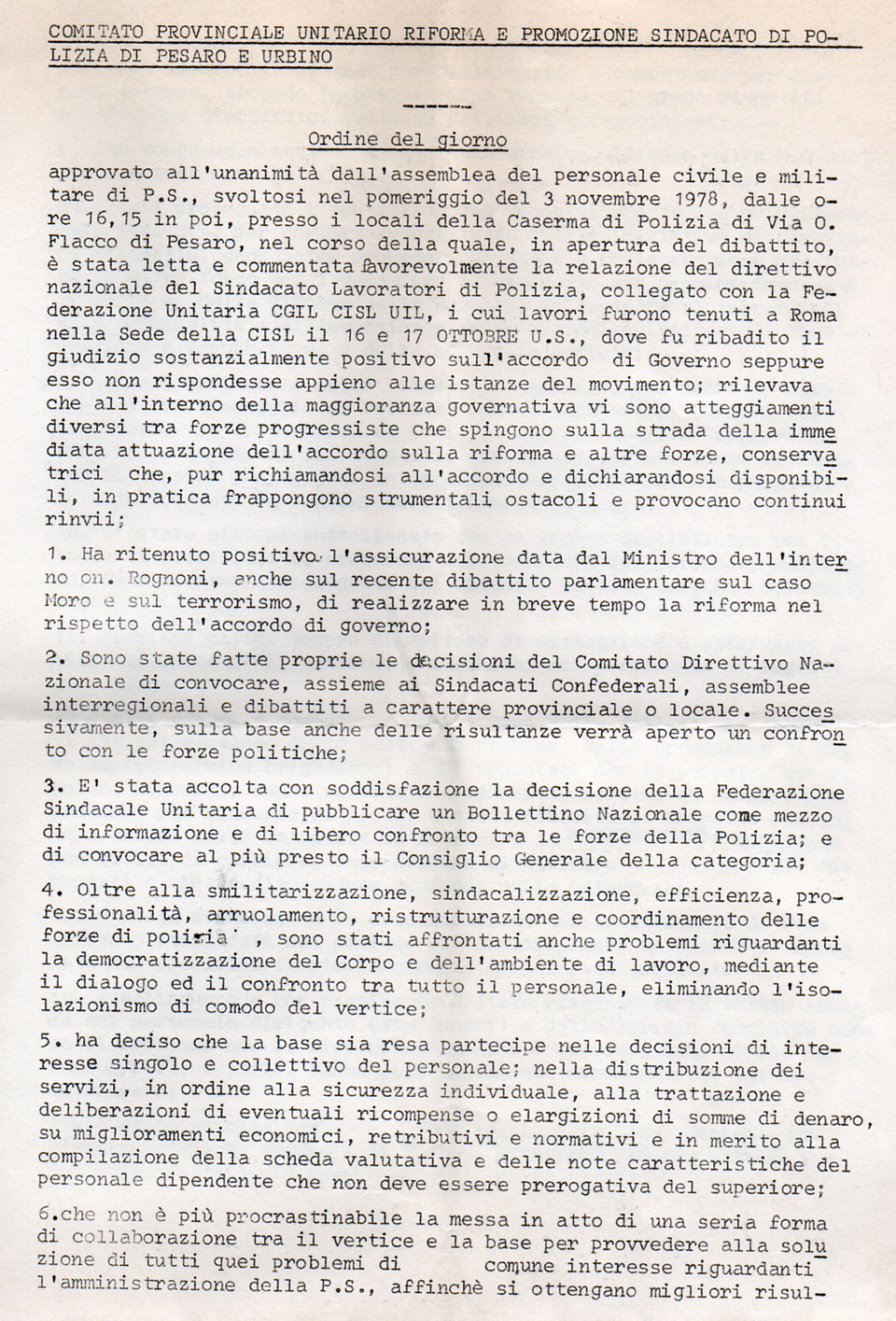 COMITATO PROVINCIALE UNITARIO RIFORMA E PROMOZIONE SINDACATO DI POLIZIA DI PESARO E URBINO

------

Ordine del giorno

approvato all'unanimità dall'assemblea del personale civile e militare di P.S., svoltosi nel pomeriggio del 3 novembre 1978, dalle ore 16,15 in poi, presso i locali della Caserma di Polizia di Via O. Flacco di Pesaro, nel corso della quale, in apertura del dibattito, è stata letta e commentata favorevolmente la relazione del direttivo nazionale del Sindacato Lavoratori di Polizia, collegato con la Federazione Unitaria CGIL CISL UIL, i cui lavori furono tenuti a Roma nella Sede della CISL il 16 e 17 OTTOBRE U.S., dove fu ribadito il giudizio sostanzialmente positivo sull'accordo di Governo seppure esso non rispondesse appieno alle istanze del movimento; rilevava che all'interno della maggioranza governativa vi sono atteggiamenti diversi tra forze progressiste che spingono sulla strada della immediata attuazione dell'accordo sulla riforma e altre forze, conservatrici che, pur richiamandosi all'accordo e dichiarandosi disponibili, in pratica frappongono strumentali ostacoli e provocano continui rinvii;

1. Ha ritenuto positivo l'assicurazione data dal Ministro dell'interno on. Rognoni, anche sul recente dibattito parlamentare sul caso Moro e sul terrorismo, di realizzare in breve tempo la riforma nel rispetto dell'accordo di governo;

2. Sono state fatte proprie le decisioni del Comitato Direttivo Nazionale di convocare, assieme ai Sindacati Confederali, assemblee interregionali e dibattiti a carattere provinciale o locale. Successivamente, sulla base anche delle risultanze verrà aperto un confronto con le forze politiche;

3. E' stata accolta con soddisfazione la decisione della Federazione Sindacale Unitaria di pubblicare un Bollettino Nazionale come mezzo di informazione e di libero confronto tra le forze della Polizia; e di convocare al più presto il Consiglio Generale della categoria;

4. Oltre alla smilitarizzazione, sindacalizzazione, efficienza, professionalità, arruolamento, ristrutturazione e coordinamento delle forze di polizia , sono stati affrontati anche problemi riguardanti la democratizzazione del Corpo e dell'ambiente di lavoro, mediante il dialogo ed il confronto tra tutto il personale, eliminando l'isolazionismo di comodo del vertice;

5. ha deciso che la base sia resa partecipe nelle decisioni di interesse singolo e collettivo del personale; nella distribuzione dei servizi, in ordine alla sicurezza individuale, alla trattazione e deliberazioni di eventuali ricompense o elargizioni di somme di denaro, su miglioramenti economici, retributivi e normativi e in merito alla compilazione della scheda valutativa e delle note caratteristiche del personale dipendente che non deve essere prerogativa del superiore;

6.che non è più procrastinabile la messa in atto di una seria forma di collaborazione tra il vertice e la base per provvedere alla soluzione di tutti quei problemi di comune interesse riguardanti l'amministrazione della P.S., affinchè si ottengano migliori risul-